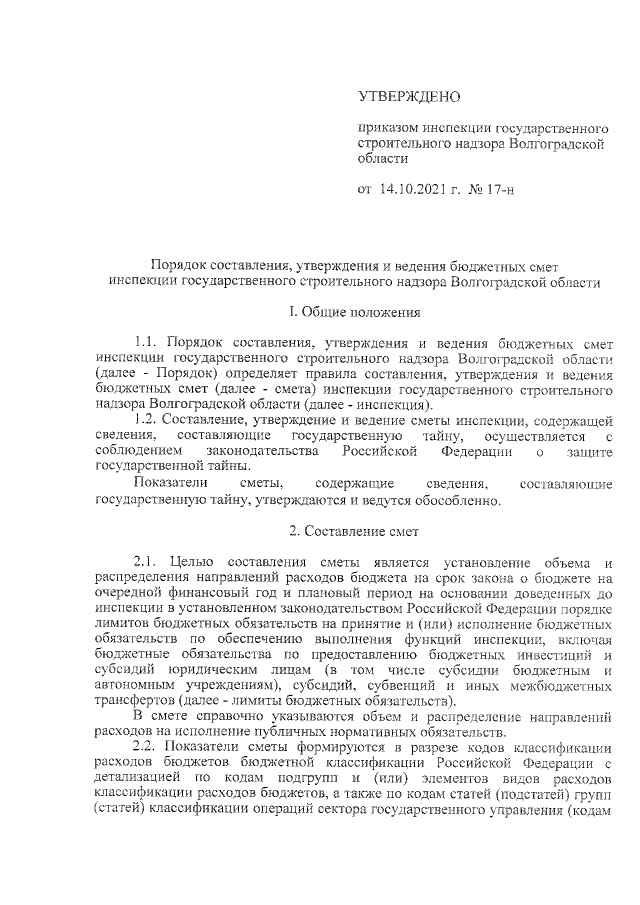 УТВЕРЖДЕНО

приказом инспекции государственного строительного надзора Волгоградской области

от 14.10.2021 г. № 17-н

Порядок составления, утверждения и ведения бюджетных смет инспекции государственного строительного надзора Волгоградской области

I. Общие положения

1.1. Порядок составления, утверждения и ведения бюджетных смет инспекции государственного строительного надзора Волгоградской области (далее - Порядок) определяет правила составления, утверждения и ведения бюджетных смет (далее - смета) инспекции государственного строительного надзора Волгоградской области (далее - инспекция).

1.2. Составление, утверждение и ведение сметы инспекции, содержащей сведения, составляющие государственную тайну, осуществляется с соблюдением законодательства Российской Федерации о защите государственной тайны.

Показатели сметы, содержащие сведения, составляющие государственную тайну, утверждаются и ведутся обособленно.

2. Составление смет

2.1. Целью составления сметы является установление объема и распределения направлений расходов бюджета на срок закона о бюджете на очередной финансовый год и плановый период на основании доведенных до инспекции в установленном законодательством Российской Федерации порядке лимитов бюджетных обязательств на принятие и (или) исполнение бюджетных обязательств по обеспечению выполнения функций инспекции, включая бюджетные обязательства по предоставлению бюджетных инвестиций и субсидий юридическим лицам (в том числе субсидии бюджетным и автономным учреждениям), субсидий, субвенций и иных межбюджетных трансфертов (далее - лимиты бюджетных обязательств).

В смете справочно указываются объем и распределение направлений расходов на исполнение публичных нормативных обязательств.

2.2. Показатели сметы формируются в разрезе кодов классификации расходов бюджетов бюджетной классификации Российской Федерации с детализацией по кодам подгрупп и (или) элементов видов расходов классификации расходов бюджетов, а также по кодам статей (подстатей) групп (статей) классификации операций сектора государственного управления (кодам